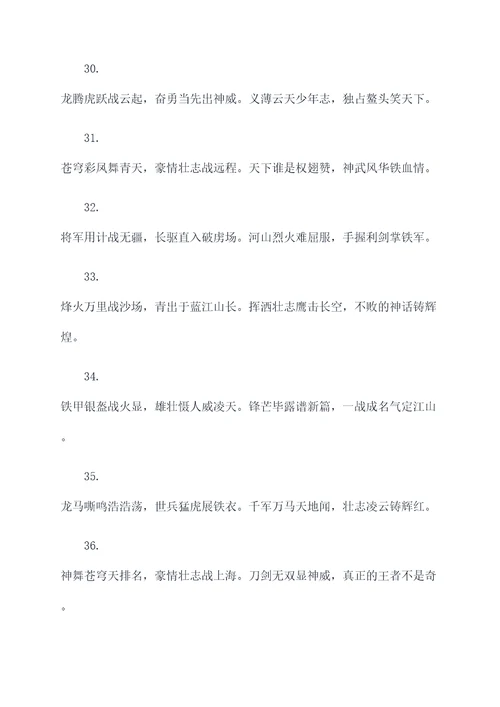 30.

龙腾虎跃战云起，奋勇当先出神威。义薄云天少年志，独占鳌头笑天下。

31.

苍穹彩凤舞青天，豪情壮志战远程。天下谁是权翅赞，神武风华铁血情。

32.

将军用计战无疆，长驱直入破虏场。河山烈火难屈服，手握利剑掌铁军。

33.

烽火万里战沙场，青出于蓝江山长。挥洒壮志鹰击长空，不败的神话铸辉煌。

34.

铁甲银盔战火显，雄壮慑人威凌天。锋芒毕露谱新篇，一战成名气定江山。

35.

龙马嘶鸣浩浩荡，世兵猛虎展铁衣。千军万马天地间，壮志凌云铸辉红。

36.

神舞苍穹天排名，豪情壮志战上海。刀剑无双显神威，真正的王者不是奇。